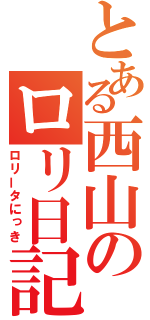 とある西山の
ロリ日記
ロリータにっき